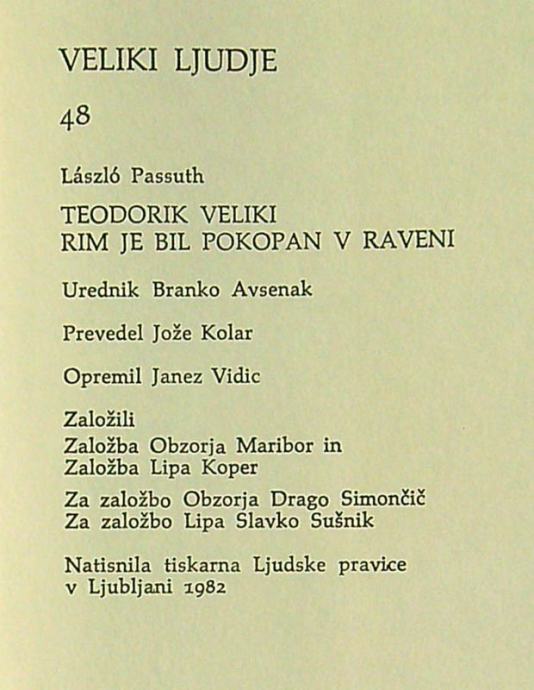 VELIKI LJUDJE

48

László Passuth

TEODORIK VELIKI
RIM JE BIL POKOPAN V RAVENI

Urednik Branko Avsenak

Prevedel Jože Kolar

Opremil Janez Vidic

Založili
Založba Obzorja Maribor in
Založba Lipa Koper

Za založbo Obzorja Drago Simončič
Za založbo Lipa Slavko Sušnik

Natisnila tiskarna Ljudske pravice
v Ljubljani 1982